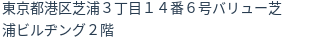 東京都港区芝浦３丁目１４番６号バリュー芝浦ビルヂング２階